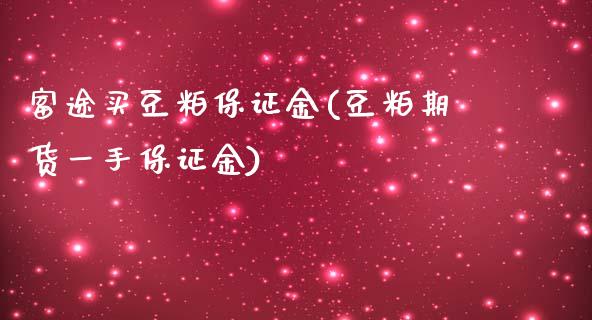 富途买豆粕保证金(豆粕期货一手保证金)